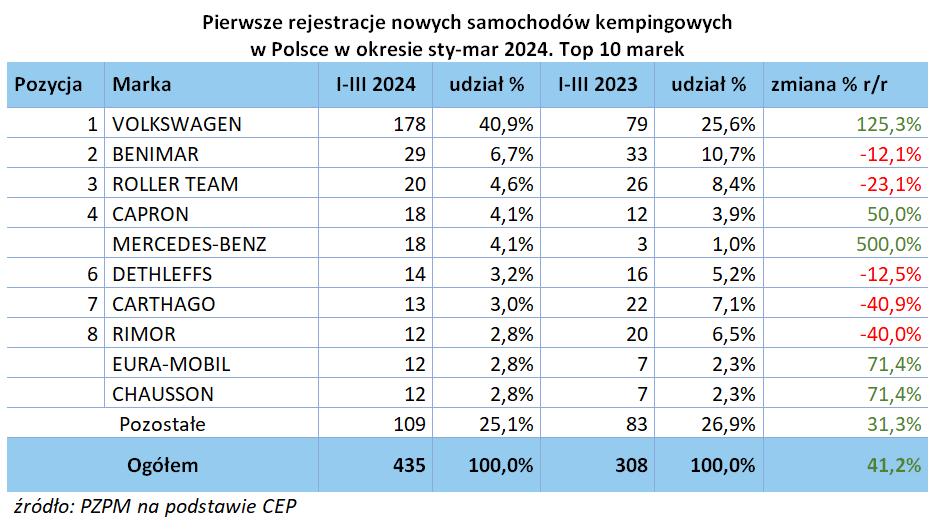 Pierwsze rejestracje nowych samochodów kempingowych w Polsce w okresie sty-mar 2024. Top 10 marek

| Pozycja | Marka | I-III 2024 | udział % | I-III 2023 | udział % | zmiana % r/r |
|---|---|---|---|---|---|---|
| 1 | VOLKSWAGEN | 178 | 40,9% | 79 | 25,6% | 125,3% |
| 2 | BENIMAR | 29 | 6,7% | 33 | 10,7% | -12,1% |
| 3 | ROLLER TEAM | 20 | 4,6% | 26 | 8,4% | -23,1% |
| 4 | CAPRON | 18 | 4,1% | 12 | 3,9% | 50,0% |
| | MERCEDES-BENZ | 18 | 4,1% | 3 | 1,0% | 500,0% |
| 6 | DETHLEFFS | 14 | 3,2% | 16 | 5,2% | -12,5% |
| 7 | CARTHAGO | 13 | 3,0% | 22 | 7,1% | -40,9% |
| 8 | RIMOR | 12 | 2,8% | 20 | 6,5% | -40,0% |
| | EURA-MOBIL | 12 | 2,8% | 7 | 2,3% | 71,4% |
| | CHAUSSON | 12 | 2,8% | 7 | 2,3% | 71,4% |
| | Pozostałe | 109 | 25,1% | 83 | 26,9% | 31,3% |
| | Ogółem | 435 | 100,0% | 308 | 100,0% | 41,2% |

źródło: PZPM na podstawie CEP